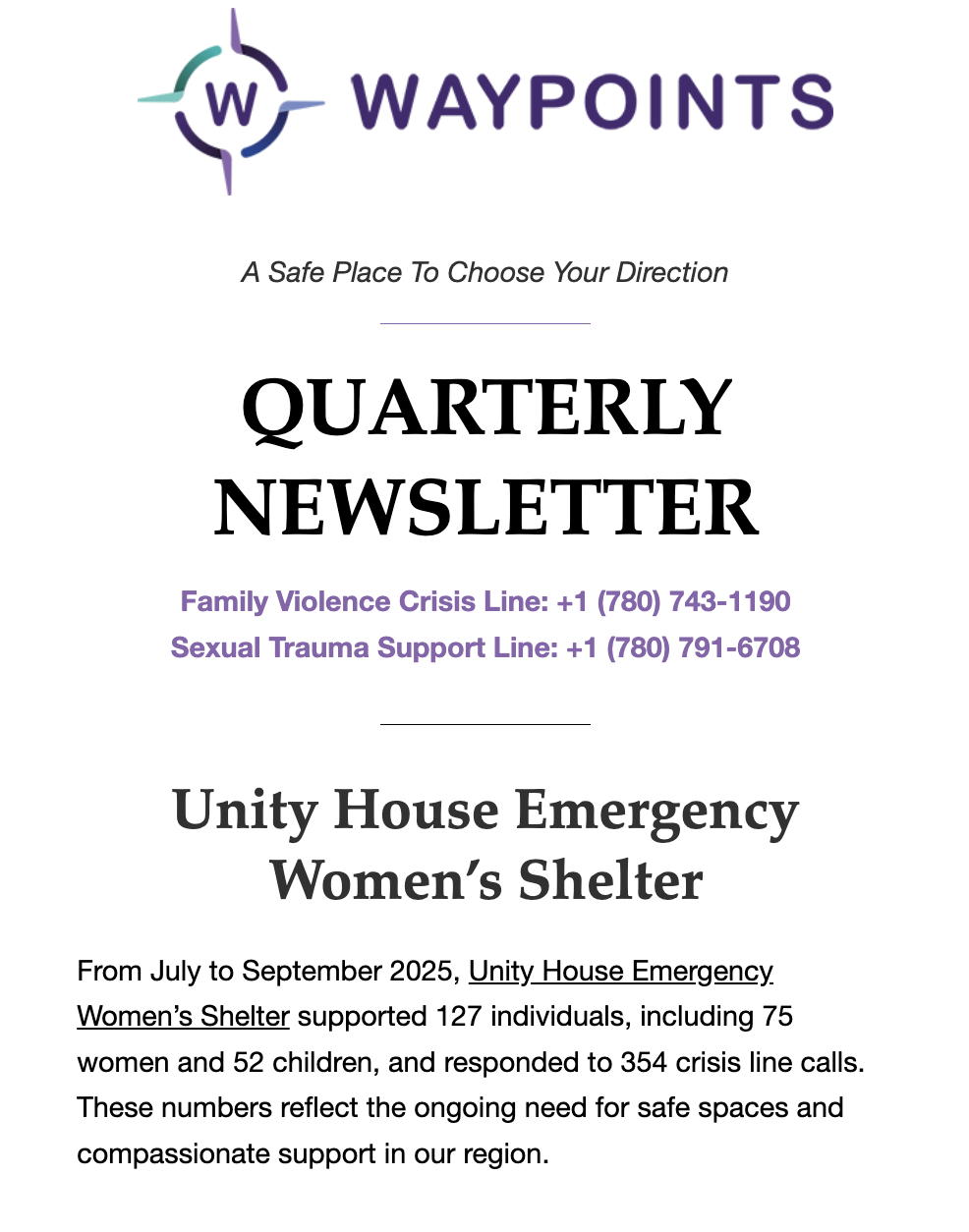 W WAYPOINTS

A Safe Place To Choose Your Direction

QUARTERLY NEWSLETTER

Family Violence Crisis Line: +1 (780) 743-1190
Sexual Trauma Support Line: +1 (780) 791-6708

Unity House Emergency Women's Shelter

From July to September 2025, Unity House Emergency Women's Shelter supported 127 individuals, including 75 women and 52 children, and responded to 354 crisis line calls. These numbers reflect the ongoing need for safe spaces and compassionate support in our region.